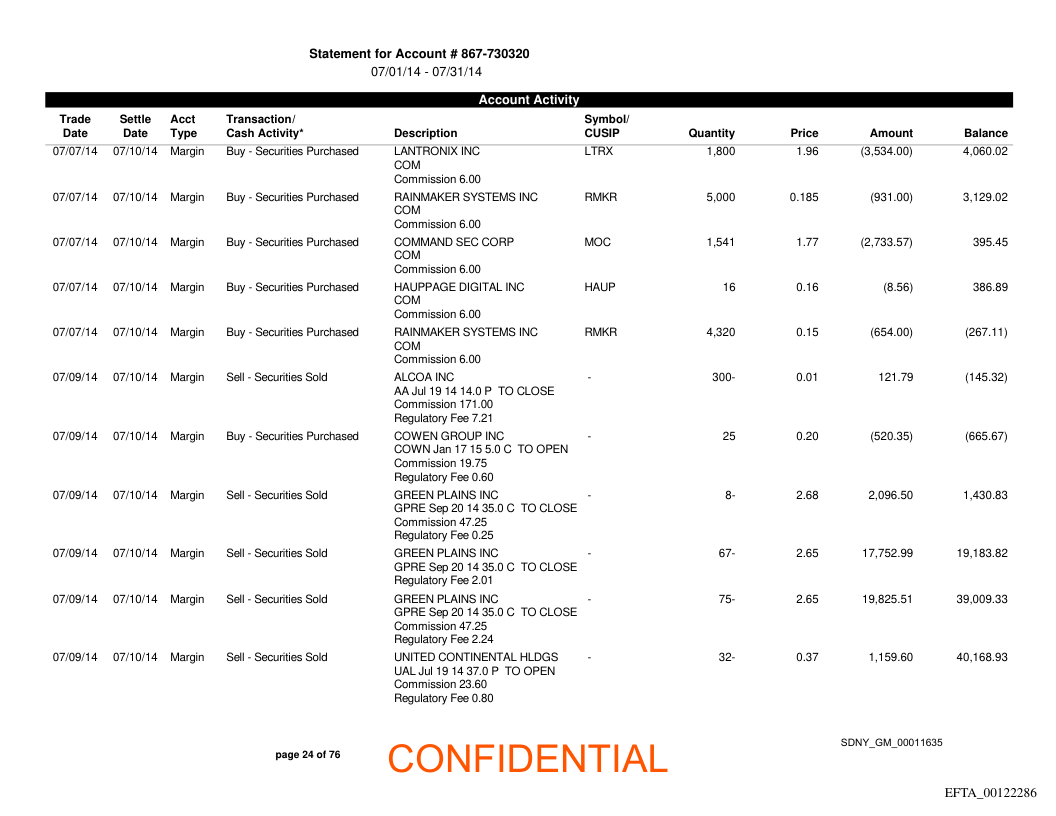 Statement for Account # 867-730320
07/01/14 - 07/31/14

Account Activity

| Trade Date | Settle Date | Acct Type | Transaction/ Cash Activity* | Description | Symbol/ CUSIP | Quantity | Price | Amount | Balance |
|---|---|---|---|---|---|---|---|---|---|
| 07/07/14 | 07/10/14 | Margin | Buy - Securities Purchased | LANTRONIX INC COM Commission 6.00 | LTRX | 1,800 | 1.96 | (3,534.00) | 4,060.02 |
| 07/07/14 | 07/10/14 | Margin | Buy - Securities Purchased | RAINMAKER SYSTEMS INC COM Commission 6.00 | RMKR | 5,000 | 0.185 | (931.00) | 3,129.02 |
| 07/07/14 | 07/10/14 | Margin | Buy - Securities Purchased | COMMAND SEC CORP COM Commission 6.00 | MOC | 1,541 | 1.77 | (2,733.57) | 395.45 |
| 07/07/14 | 07/10/14 | Margin | Buy - Securities Purchased | HAUPPAGE DIGITAL INC COM Commission 6.00 | HAUP | 16 | 0.16 | (8.56) | 386.89 |
| 07/07/14 | 07/10/14 | Margin | Buy - Securities Purchased | RAINMAKER SYSTEMS INC COM Commission 6.00 | RMKR | 4,320 | 0.15 | (654.00) | (267.11) |
| 07/09/14 | 07/10/14 | Margin | Sell - Securities Sold | ALCOA INC AA Jul 19 14 14.0 P TO CLOSE Commission 171.00 Regulatory Fee 7.21 | - | 300- | 0.01 | 121.79 | (145.32) |
| 07/09/14 | 07/10/14 | Margin | Buy - Securities Purchased | COWEN GROUP INC COWN Jan 17 15 5.0 C TO OPEN Commission 19.75 Regulatory Fee 0.60 | - | 25 | 0.20 | (520.35) | (665.67) |
| 07/09/14 | 07/10/14 | Margin | Sell - Securities Sold | GREEN PLAINS INC GPRE Sep 20 14 35.0 C TO CLOSE Commission 47.25 Regulatory Fee 0.25 | - | 8- | 2.68 | 2,096.50 | 1,430.83 |
| 07/09/14 | 07/10/14 | Margin | Sell - Securities Sold | GREEN PLAINS INC GPRE Sep 20 14 35.0 C TO CLOSE Regulatory Fee 2.01 | - | 67- | 2.65 | 17,752.99 | 19,183.82 |
| 07/09/14 | 07/10/14 | Margin | Sell - Securities Sold | GREEN PLAINS INC GPRE Sep 20 14 35.0 C TO CLOSE Commission 47.25 Regulatory Fee 2.24 | - | 75- | 2.65 | 19,825.51 | 39,009.33 |
| 07/09/14 | 07/10/14 | Margin | Sell - Securities Sold | UNITED CONTINENTAL HLDGS UAL Jul 19 14 37.0 P TO OPEN Commission 23.60 Regulatory Fee 0.80 | - | 32- | 0.37 | 1,159.60 | 40,168.93 |

page 24 of 76

CONFIDENTIAL

SDNY_GM_00011635

EFTA_00122286